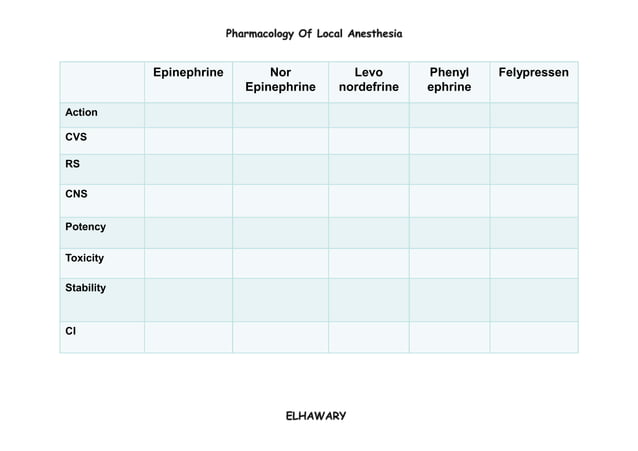 Pharmacology Of Local Anesthesia

| | Epinephrine | Nor Epinephrine | Levo nordefrine | Phenyl ephrine | Felypressen |
|---|---|---|---|---|---|
| Action | | | | | |
| CVS | | | | | |
| RS | | | | | |
| CNS | | | | | |
| Potency | | | | | |
| Toxicity | | | | | |
| Stability | | | | | |
| CI | | | | | |

ELHAWARY